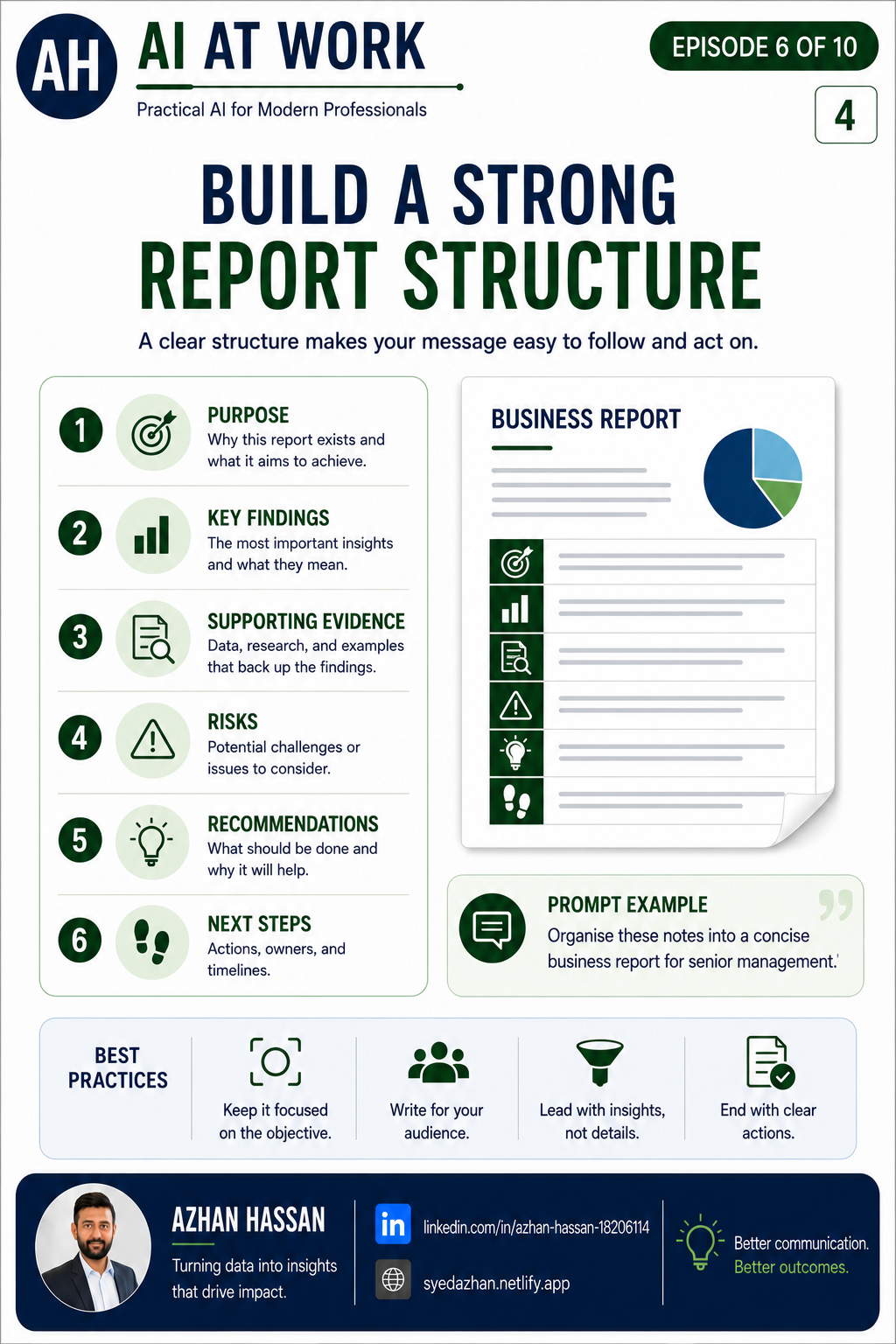 AH

AI AT WORK

Practical AI for Modern Professionals

EPISODE 6 OF 10

4

BUILD A STRONG REPORT STRUCTURE

A clear structure makes your message easy to follow and act on.

1 PURPOSE
Why this report exists and what it aims to achieve.

2 KEY FINDINGS
The most important insights and what they mean.

3 SUPPORTING EVIDENCE
Data, research, and examples that back up the findings.

4 RISKS
Potential challenges or issues to consider.

5 RECOMMENDATIONS
What should be done and why it will help.

6 NEXT STEPS
Actions, owners, and timelines.

BUSINESS REPORT

PROMPT EXAMPLE
Organise these notes into a concise business report for senior management.'

BEST PRACTICES

Keep it focused on the objective.

Write for your audience.

Lead with insights, not details.

End with clear actions.

AZHAN HASSAN

Turning data into insights that drive impact.

in linkedin.com/in/azhan-hassan-18206114

syedazhan.netlify.app

Better communication.
Better outcomes.